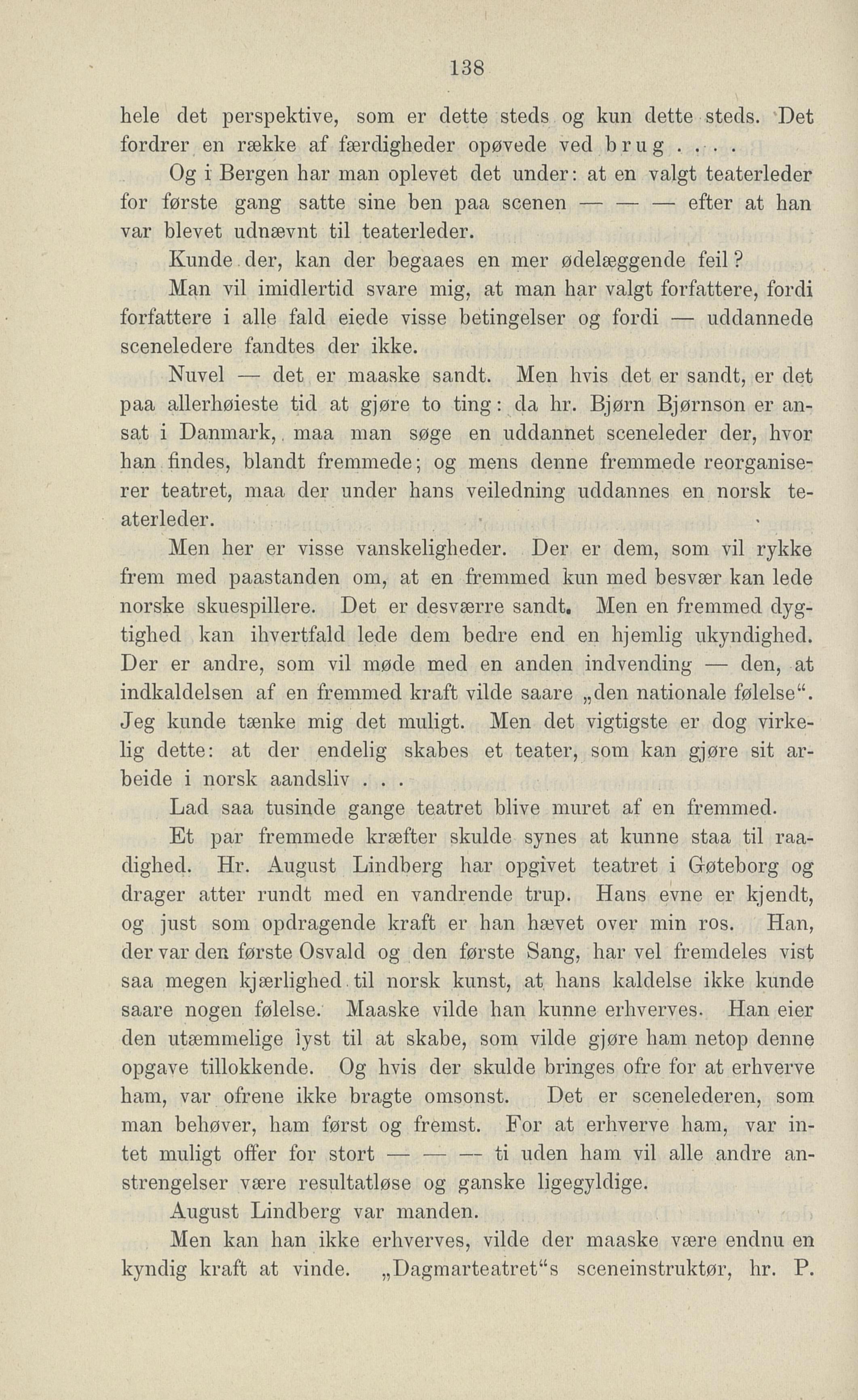 138

hele det perspektive, som er dette steds og kun dette steds. Det fordrer en række af færdigheder opøvede ved brug . . . .

Og i Bergen har man oplevet det under: at en valgt teaterleder for første gang satte sine ben paa scenen — — — efter at han var blevet udnævnt til teaterleder.

Kunde der, kan der begaaes en mer ødelæggende feil?

Man vil imidlertid svare mig, at man har valgt forfattere, fordi forfattere i alle fald eiede visse betingelser og fordi — uddannede sceneledere fandtes der ikke.

Nuvel — det er maaske sandt. Men hvis det er sandt, er det paa allerhøieste tid at gjøre to ting: da hr. Bjørn Bjørnson er ansat i Danmark, maa man søge en uddannet sceneleder der, hvor han findes, blandt fremmede; og mens denne fremmede reorganiserer teatret, maa der under hans veiledning uddannes en norsk teaterleder.

Men her er visse vanskeligheder. Der er dem, som vil rykke frem med paastanden om, at en fremmed kun med besvær kan lede norske skuespillere. Det er desværre sandt. Men en fremmed dygtighed kan ihvertfald lede dem bedre end en hjemlig ukyndighed. Der er andre, som vil møde med en anden indvending — den, at indkaldelsen af en fremmed kraft vilde saare „den nationale følelse“. Jeg kunde tænke mig det muligt. Men det vigtigste er dog virkelig dette: at der endelig skabes et teater, som kan gjøre sit arbeide i norsk aandsliv . . .

Lad saa tusinde gange teatret blive muret af en fremmed.

Et par fremmede kræfter skulde synes at kunne staa til raadighed. Hr. August Lindberg har opgivet teatret i Gøteborg og drager atter rundt med en vandrende trup. Hans evne er kjendt, og just som opdragende kraft er han hævet over min ros. Han, der var den første Osvald og den første Sang, har vel fremdeles vist saa megen kjærlighed til norsk kunst, at hans kaldelse ikke kunde saare nogen følelse. Maaske vilde han kunne erhverves. Han eier den utæmmelige lyst til at skabe, som vilde gjøre ham netop denne opgave tillokkende. Og hvis der skulde bringes ofre for at erhverve ham, var ofrene ikke bragte omsonst. Det er scenelederen, som man behøver, ham først og fremst. For at erhverve ham, var intet muligt offer for stort — — — ti uden ham vil alle andre anstrengelser være resultatløse og ganske ligegyldige.

August Lindberg var manden.

Men kan han ikke erhverves, vilde der maaske være endnu en kyndig kraft at vinde. „Dagmarteatret“s sceneinstruktør, hr. P.